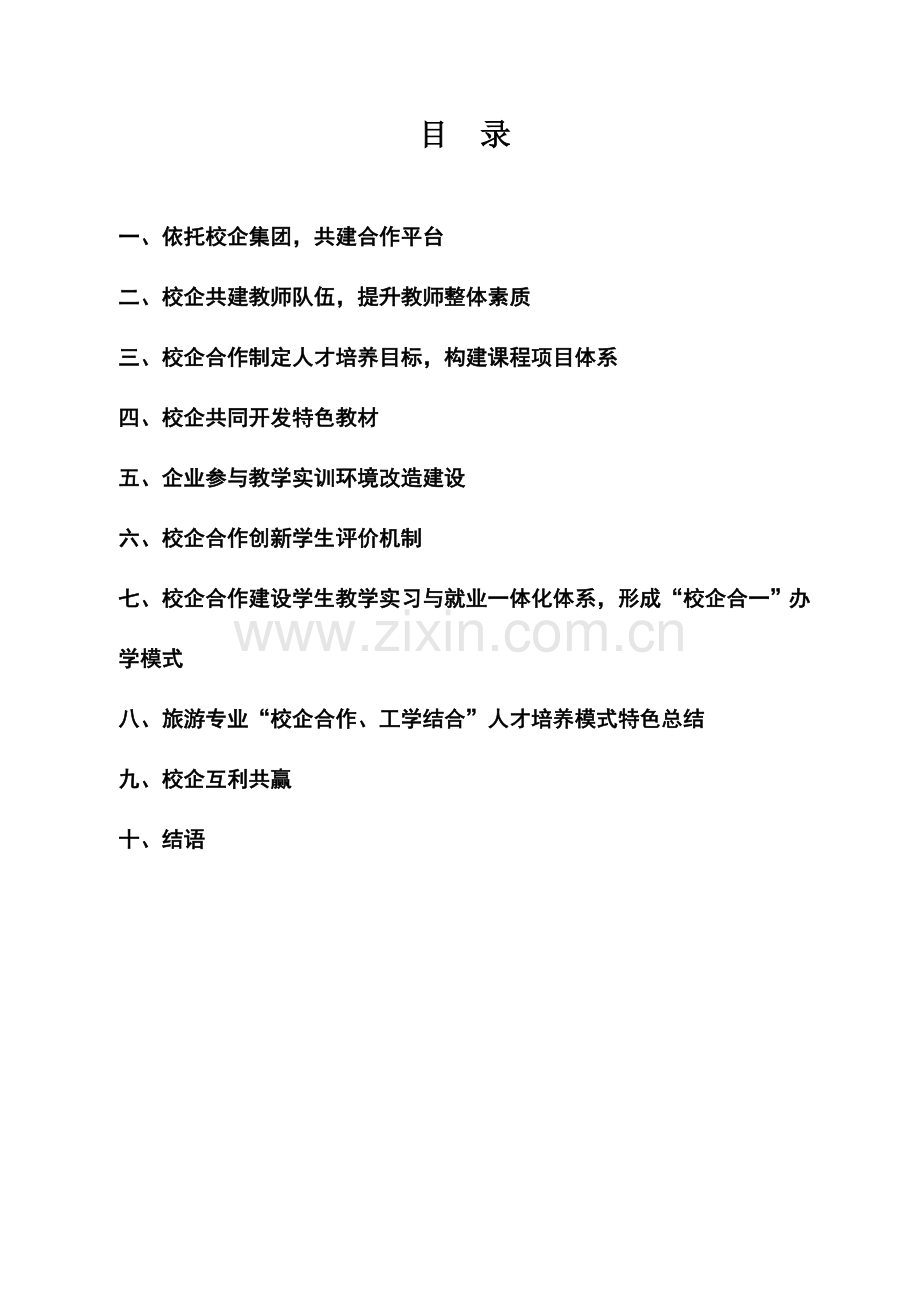 目 录

一、依托校企集团，共建合作平台

二、校企共建教师队伍，提升教师整体素质

三、校企合作制定人才培养目标，构建课程项目体系

四、校企共同开发特色教材

五、企业参与教学实训环境改造建设

六、校企合作创新学生评价机制

七、校企合作建设学生教学实习与就业一体化体系，形成“校企合一”办学模式

www.zixin.com.cn

八、旅游专业“校企合作、工学结合”人才培养模式特色总结

九、校企互利共赢

十、结语